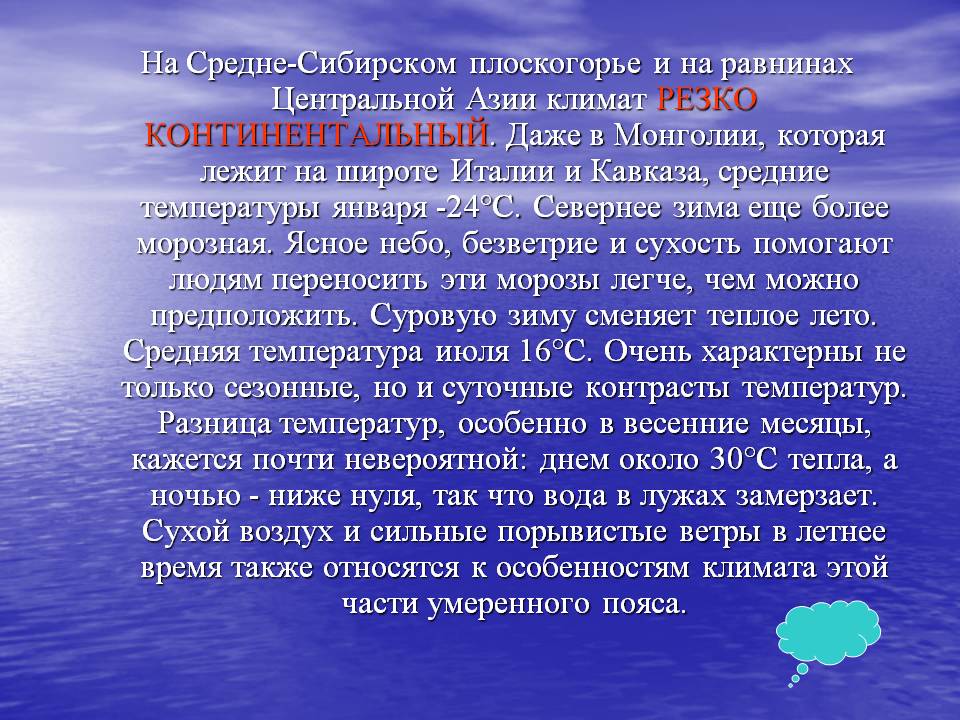 На Средне-Сибирском плоскогорье и на равнинах Центральной Азии климат РЕЗКО КОНТИНЕНТАЛЬНЫЙ. Даже в Монголии, которая лежит на широте Италии и Кавказа, средние температуры января -24°С. Севернее зима еще более морозная. Ясное небо, безветрие и сухость помогают людям переносить эти морозы легче, чем можно предположить. Суровую зиму сменяет теплое лето. Средняя температура июля 16°С. Очень характерны не только сезонные, но и суточные контрасты температур. Разница температур, особенно в весенние месяцы, кажется почти невероятной: днем около 30°С тепла, а ночью - ниже нуля, так что вода в лужах замерзает. Сухой воздух и сильные порывистые ветры в летнее время также относятся к особенностям климата этой части умеренного пояса.